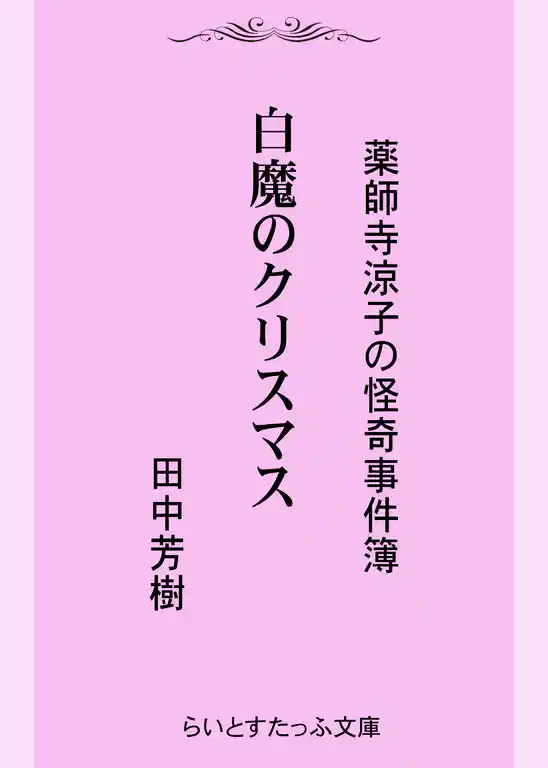 薬師寺涼子の怪奇事件簿

白魔のクリスマス

田中芳樹

らいとすたっふ文庫